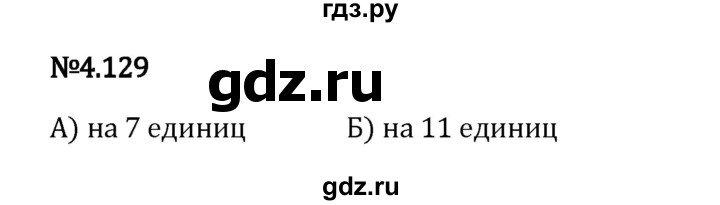 гдз.ру

№4.129 gdz.ru

А) на 7 единиц Б) на 11 единиц

gdz.ru